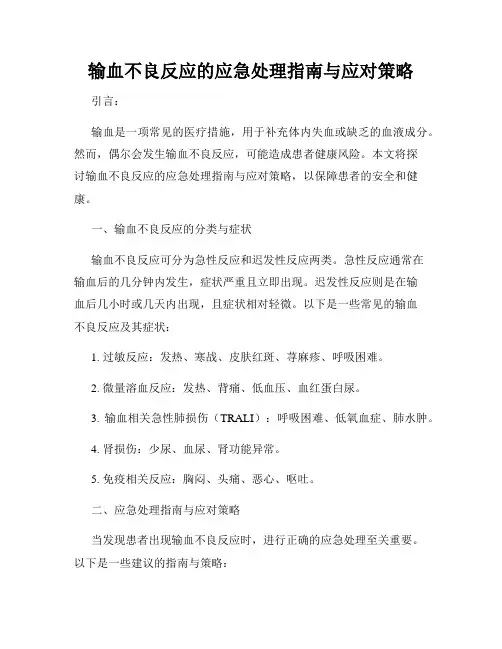 输血不良反应的应急处理指南与应对策略

引言：

输血是一项常见的医疗措施，用于补充体内失血或缺乏的血液成分。然而，偶尔会发生输血不良反应，可能造成患者健康风险。本文将探讨输血不良反应的应急处理指南与应对策略，以保障患者的安全和健康。

一、输血不良反应的分类与症状

输血不良反应可分为急性反应和迟发性反应两类。急性反应通常在输血后的几分钟内发生，症状严重且立即出现。迟发性反应则是在输血后几小时或几天内出现，且症状相对轻微。以下是一些常见的输血不良反应及其症状：

1. 过敏反应：发热、寒战、皮肤红斑、荨麻疹、呼吸困难。

2. 微量溶血反应：发热、背痛、低血压、血红蛋白尿。

3. 输血相关急性肺损伤（TRALI）：呼吸困难、低氧血症、肺水肿。

4. 肾损伤：少尿、血尿、肾功能异常。

5. 免疫相关反应：胸闷、头痛、恶心、呕吐。

二、应急处理指南与应对策略

当发现患者出现输血不良反应时，进行正确的应急处理至关重要。以下是一些建议的指南与策略：